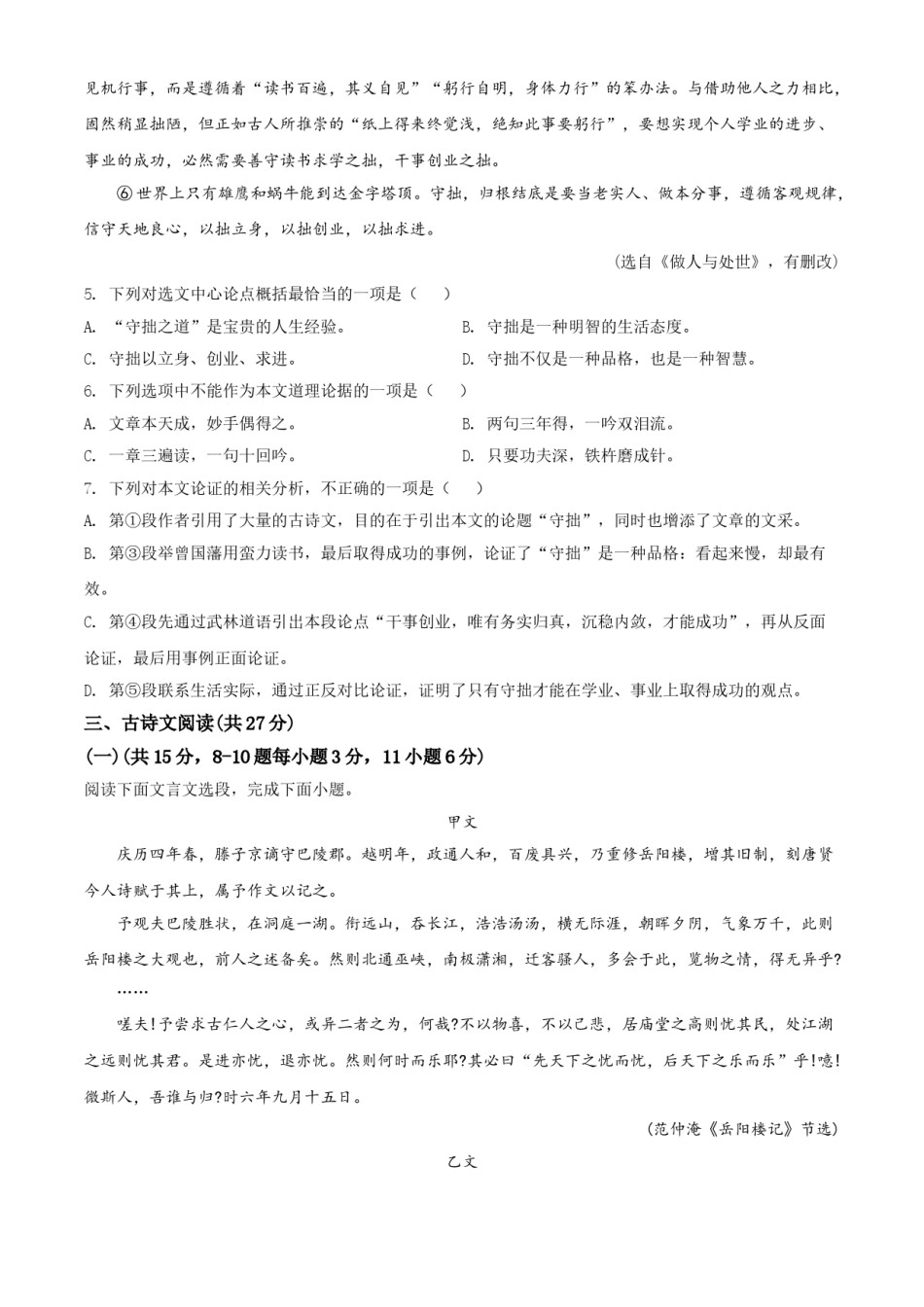 见机行事，而是遵循着“读书百遍，其义自见”“躬行自明，身体力行”的笨办法。与借助他人之力相比，固然稍显拙陋，但正如古人所推崇的“纸上得来终觉浅，绝知此事要躬行”，要想实现个人学业的进步、事业的成功，必然需要善守读书求学之拙，干事创业之拙。

⑥世界上只有雄鹰和蜗牛能到达金字塔顶。守拙，归根结底是要当老实人、做本分事，遵循客观规律，信守天地良心，以拙立身，以拙创业，以拙求进。

(选自《做人与处世》，有删改)

5. 下列对选文中心论点概括最恰当的一项是（　　）

A. “守拙之道”是宝贵的人生经验。

B. 守拙是一种明智的生活态度。

C. 守拙以立身、创业、求进。

D. 守拙不仅是一种品格，也是一种智慧。

6. 下列选项中不能作为本文道理论据的一项是（　　）

A. 文章本天成，妙手偶得之。

B. 两句三年得，一吟双泪流。

C. 一章三遍读，一句十回吟。

D. 只要功夫深，铁杵磨成针。

7. 下列对本文论证的相关分析，不正确的一项是（　　）

A. 第①段作者引用了大量的古诗文，目的在于引出本文的论题“守拙”，同时也增添了文章的文采。

B. 第③段举曾国藩用蛮力读书，最后取得成功的事例，论证了“守拙”是一种品格：看起来慢，却最有效。

C. 第④段先通过武林道语引出本段论点“干事创业，唯有务实归真，沉稳内敛，才能成功”，再从反面论证，最后用事例正面论证。

D. 第⑤段联系生活实际，通过正反对比论证，证明了只有守拙才能在学业、事业上取得成功的观点。

三、古诗文阅读(共27分)

(一)(共15分，8-10题每小题3分，11小题6分)

阅读下面文言文选段，完成下面小题。

甲文

庆历四年春，滕子京谪守巴陵郡。越明年，政通人和，百废具兴，乃重修岳阳楼，增其旧制，刻唐贤今人诗赋于其上，属予作文以记之。

予观夫巴陵胜状，在洞庭一湖。衔远山，吞长江，浩浩汤汤，横无际涯，朝晖夕阴，气象万千，此则岳阳楼之大观也，前人之述备矣。然则北通巫峡，南极潇湘，迁客骚人，多会于此，览物之情，得无异乎?

……

嗟夫!予尝求古仁人之心，或异二者之为，何哉?不以物喜，不以己悲，居庙堂之高则忧其民，处江湖之远则忧其君。是进亦忧，退亦忧。然则何时而乐耶?其必曰“先天下之忧而忧，后天下之乐而乐”乎!噫!微斯人，吾谁与归?时六年九月十五日。

(范仲淹《岳阳楼记》节选)

乙文